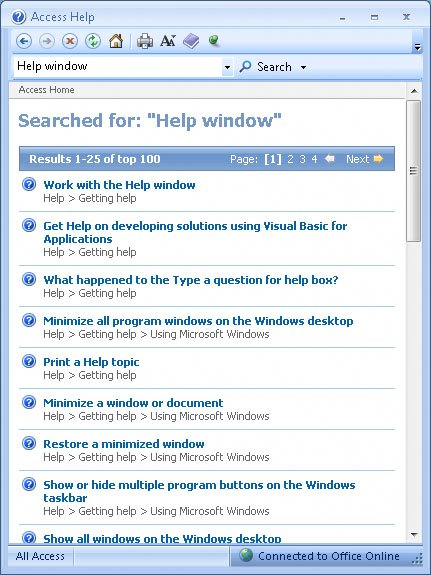 Access Help

Help window
Search

Access Home

Searched for: "Help window"

Results 1-25 of top 100
Page: [1] 2 3 4 Next

Work with the Help window
Help > Getting help

Get Help on developing solutions using Visual Basic for Applications
Help > Getting help

What happened to the Type a question for help box?
Help > Getting help

Minimize all program windows on the Windows desktop
Help > Getting help > Using Microsoft Windows

Print a Help topic
Help > Getting help

Minimize a window or document
Help > Getting help > Using Microsoft Windows

Restore a minimized window
Help > Getting help > Using Microsoft Windows

Show or hide multiple program buttons on the Windows taskbar
Help > Getting help > Using Microsoft Windows

Show all windows on the Windows desktop

All Access
Connected to Office Online